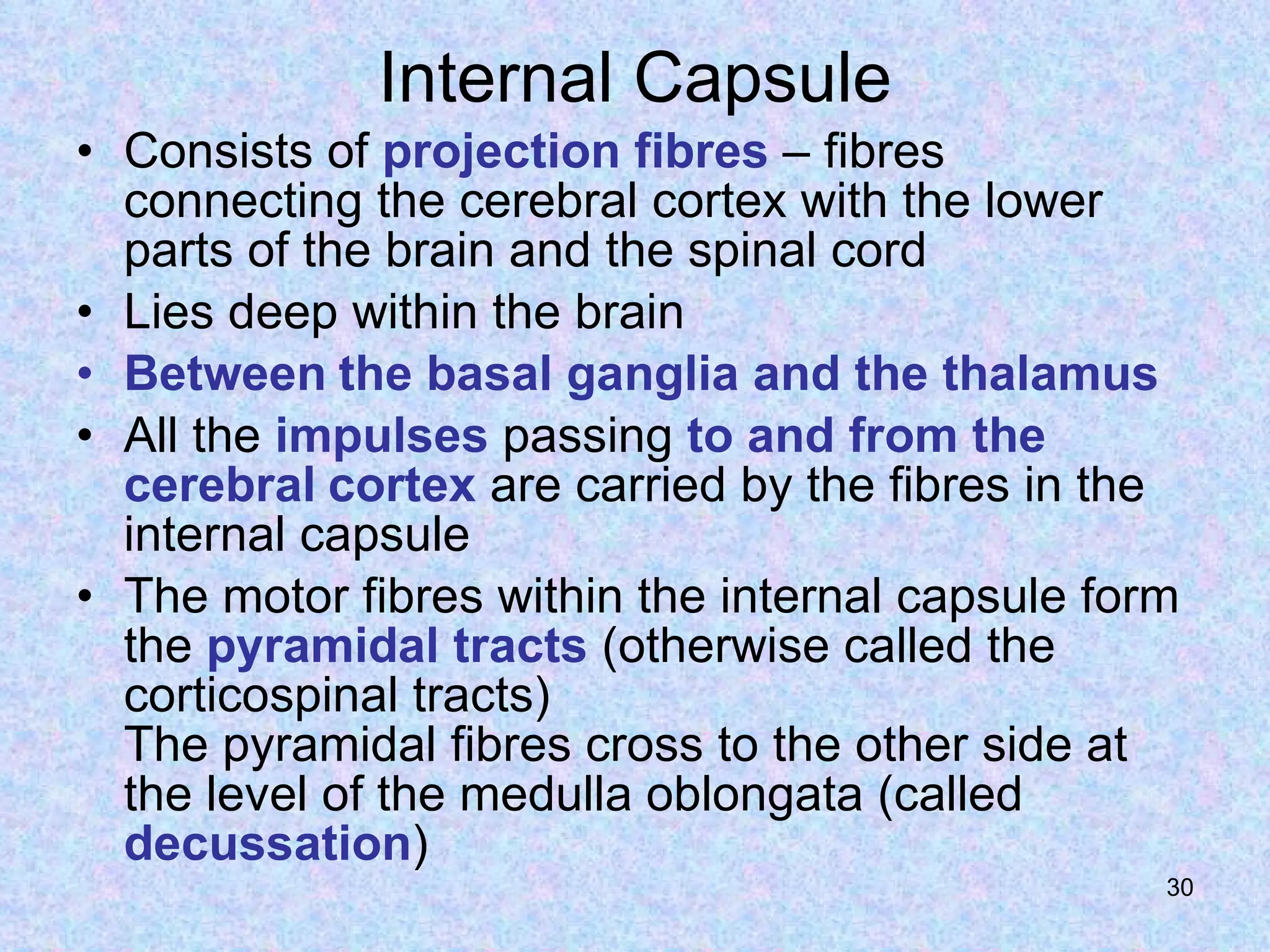 Internal Capsule

• Consists of projection fibres – fibres connecting the cerebral cortex with the lower parts of the brain and the spinal cord
• Lies deep within the brain
• Between the basal ganglia and the thalamus
• All the impulses passing to and from the cerebral cortex are carried by the fibres in the internal capsule
• The motor fibres within the internal capsule form the pyramidal tracts (otherwise called the corticospinal tracts)
The pyramidal fibres cross to the other side at the level of the medulla oblongata (called decussation)

30